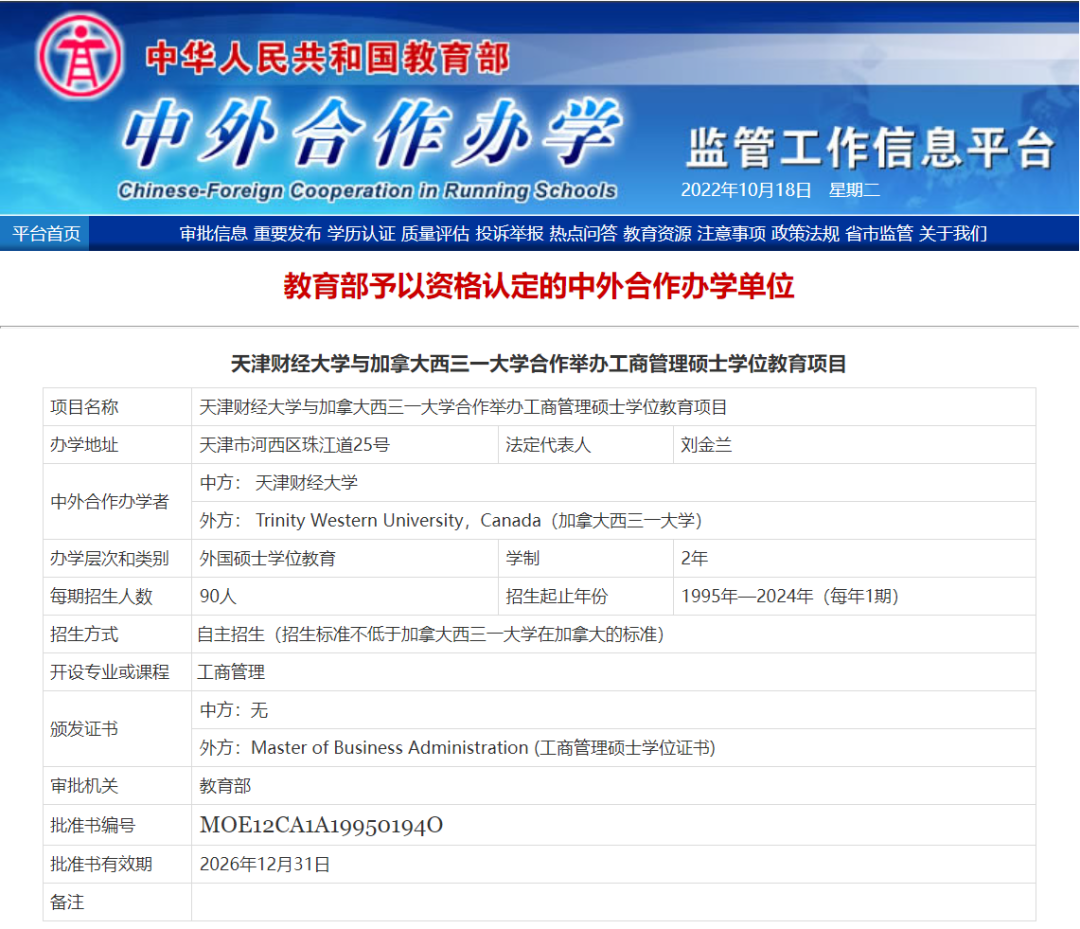 中华人民共和国教育部

中外合作办学

Chinese-Foreign Cooperation in Running Schools

监管工作信息平台

2022年10月18日 星期二

平台首页 审批信息 重要发布 学历认证 质量评估 投诉举报 热点问答 教育资源 注意事项 政策法规 省市监管 关于我们

教育部予以资格认定的中外合作办学单位

天津财经大学与加拿大西三一大学合作举办工商管理硕士学位教育项目

| 项目名称 | 天津财经大学与加拿大西三一大学合作举办工商管理硕士学位教育项目 | | |
|---|---|---|---|
| 办学地址 | 天津市河西区珠江道25号 | 法定代表人 | 刘金兰 |
| 中外合作办学者 | 中方： 天津财经大学 | | |
| | 外方： Trinity Western University，Canada（加拿大西三一大学） | | |
| 办学层次和类别 | 外国硕士学位教育 | 学制 | 2年 |
| 每期招生人数 | 90人 | 招生起止年份 | 1995年—2024年（每年1期） |
| 招生方式 | 自主招生（招生标准不低于加拿大西三一大学在加拿大的标准） | | |
| 开设专业或课程 | 工商管理 | | |
| 颁发证书 | 中方：无 | | |
| | 外方：Master of Business Administration (工商管理硕士学位证书) | | |
| 审批机关 | 教育部 | | |
| 批准书编号 | MOE12CA1A19950194O | | |
| 批准书有效期 | 2026年12月31日 | | |
| 备注 | | | |